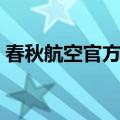 春秋航空官方